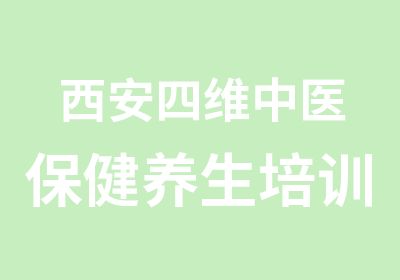 西安四维中医
保健养生培训